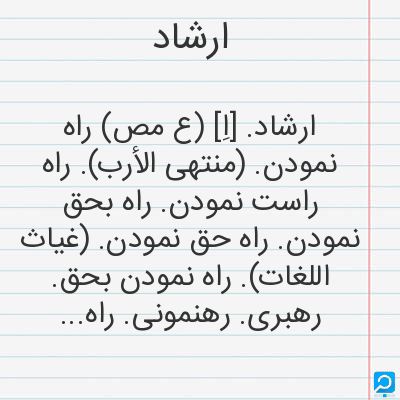 ارشاد

ارشاد. [اِ] (ع مص) راه نمودن. (منتهی الأرب). راه راست نمودن. راه بحق نمودن. راه حق نمودن. (غیاث اللغات). راه نمودن بحق. رهبری. رهنمونی. راه...